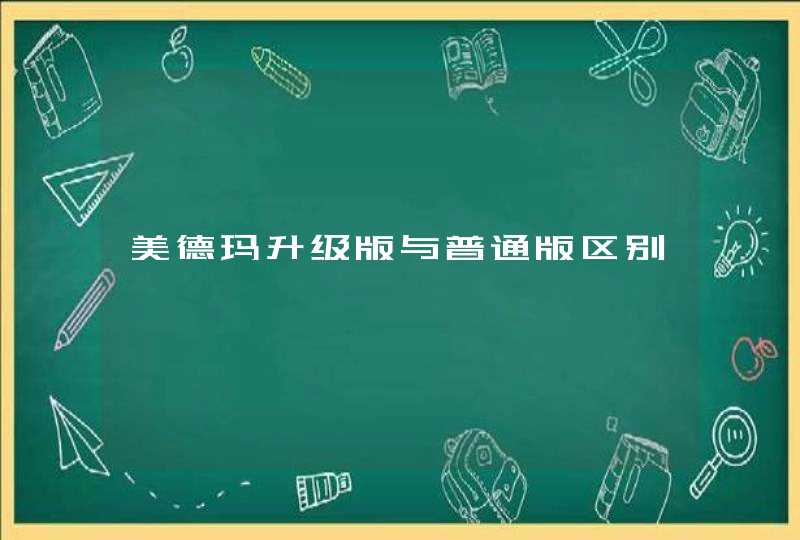 美德玛升级版与普通版区别